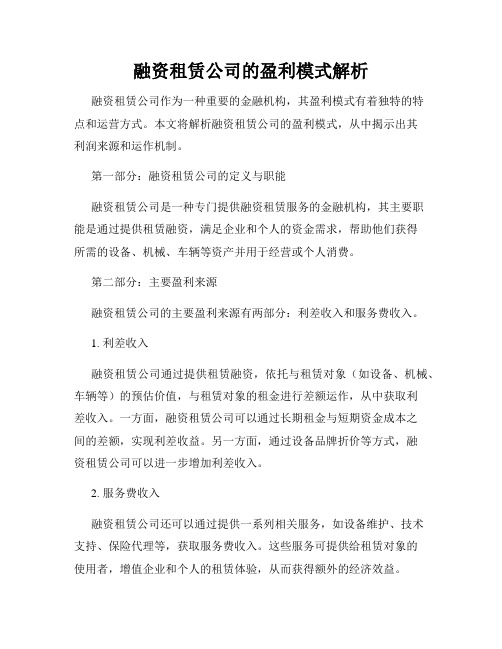 融资租赁公司的盈利模式解析

融资租赁公司作为一种重要的金融机构，其盈利模式有着独特的特点和运营方式。本文将解析融资租赁公司的盈利模式，从中揭示出其利润来源和运作机制。

第一部分：融资租赁公司的定义与职能

融资租赁公司是一种专门提供融资租赁服务的金融机构，其主要职能是通过提供租赁融资，满足企业和个人的资金需求，帮助他们获得所需的设备、机械、车辆等资产并用于经营或个人消费。

第二部分：主要盈利来源

融资租赁公司的主要盈利来源有两部分：利差收入和服务费收入。

1. 利差收入

融资租赁公司通过提供租赁融资，依托与租赁对象（如设备、机械、车辆等）的预估价值，与租赁对象的租金进行差额运作，从中获取利差收入。一方面，融资租赁公司可以通过长期租金与短期资金成本之间的差额，实现利差收益。另一方面，通过设备品牌折价等方式，融资租赁公司可以进一步增加利差收入。

2. 服务费收入

融资租赁公司还可以通过提供一系列相关服务，如设备维护、技术支持、保险代理等，获取服务费收入。这些服务可提供给租赁对象的使用者，增值企业和个人的租赁体验，从而获得额外的经济效益。